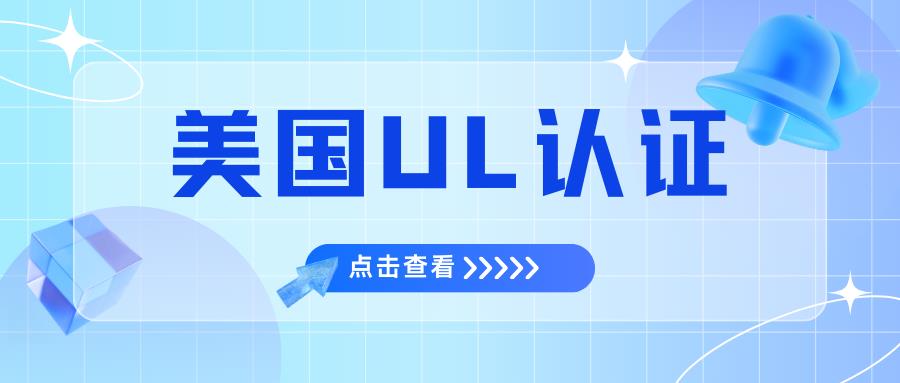 美国UL认证

点击查看 >>>>>